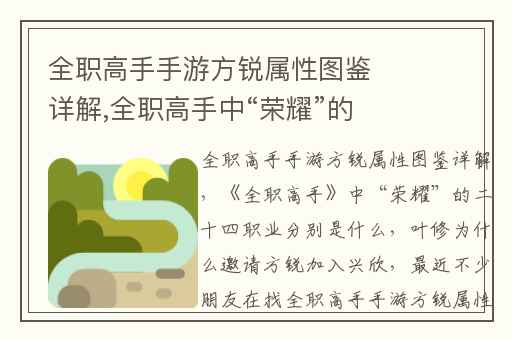 全职高手手游方锐属性图鉴详解,全职高手中“荣耀”的

全职高手手游方锐属性图鉴详解，《全职高手》中“荣耀”的二十四职业分别是什么，叶修为什么邀请方锐加入兴欣，最近不少朋友在找全职高手手游方锐属性